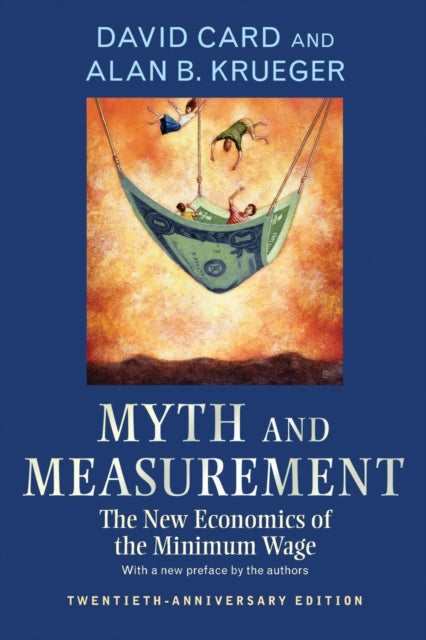 DAVID CARD AND
ALAN B. KRUEGER

MYTH AND MEASUREMENT

The New Economics of the Minimum Wage

With a new preface by the authors

TWENTIETH-ANNIVERSARY EDITION